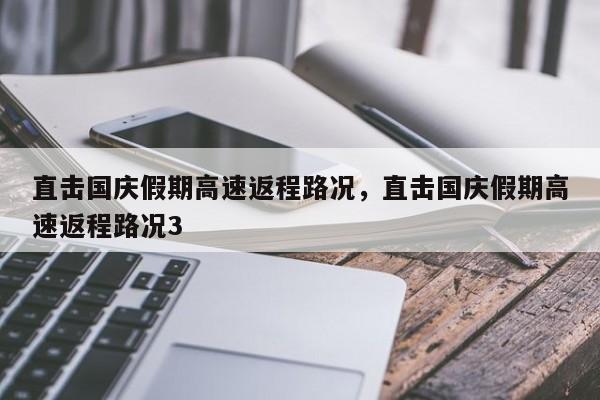 直击国庆假期高速返程路况，直击国庆假期高速返程路况3